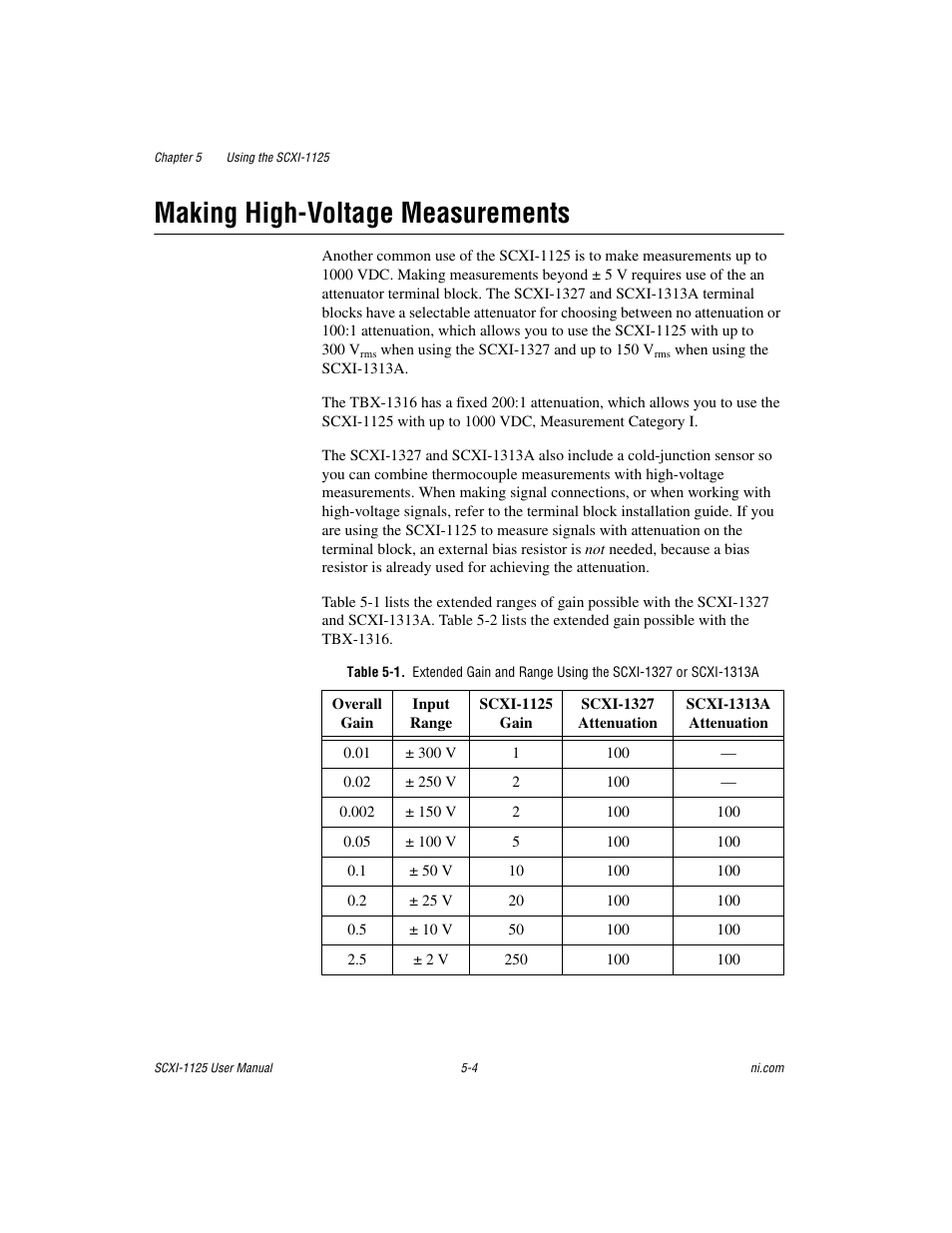 Chapter 5 Using the SCXI-1125

Making High-Voltage Measurements

Another common use of the SCXI-1125 is to make measurements up to 1000 VDC. Making measurements beyond ± 5 V requires use of the an attenuator terminal block. The SCXI-1327 and SCXI-1313A terminal blocks have a selectable attenuator for choosing between no attenuation or 100:1 attenuation, which allows you to use the SCXI-1125 with up to 300 $V_{rms}$ when using the SCXI-1327 and up to 150 $V_{rms}$ when using the SCXI-1313A.

The TBX-1316 has a fixed 200:1 attenuation, which allows you to use the SCXI-1125 with up to 1000 VDC, Measurement Category I.

The SCXI-1327 and SCXI-1313A also include a cold-junction sensor so you can combine thermocouple measurements with high-voltage measurements. When making signal connections, or when working with high-voltage signals, refer to the terminal block installation guide. If you are using the SCXI-1125 to measure signals with attenuation on the terminal block, an external bias resistor is not needed, because a bias resistor is already used for achieving the attenuation.

Table 5-1 lists the extended ranges of gain possible with the SCXI-1327 and SCXI-1313A. Table 5-2 lists the extended gain possible with the TBX-1316.

Table 5-1. Extended Gain and Range Using the SCXI-1327 or SCXI-1313A

| Overall Gain | Input Range | SCXI-1125 Gain | SCXI-1327 Attenuation | SCXI-1313A Attenuation |
|---|---|---|---|---|
| 0.01 | ± 300 V | 1 | 100 | — |
| 0.02 | ± 250 V | 2 | 100 | — |
| 0.002 | ± 150 V | 2 | 100 | 100 |
| 0.05 | ± 100 V | 5 | 100 | 100 |
| 0.1 | ± 50 V | 10 | 100 | 100 |
| 0.2 | ± 25 V | 20 | 100 | 100 |
| 0.5 | ± 10 V | 50 | 100 | 100 |
| 2.5 | ± 2 V | 250 | 100 | 100 |

SCXI-1125 User Manual 5-4 ni.com